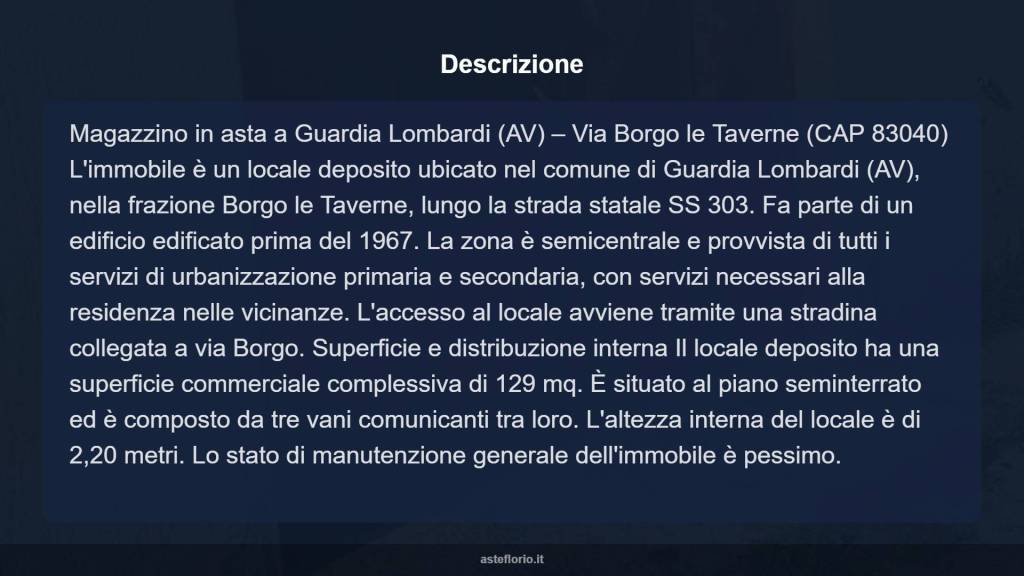 Descrizione

Magazzino in asta a Guardia Lombardi (AV) – Via Borgo le Taverne (CAP 83040) L'immobile è un locale deposito ubicato nel comune di Guardia Lombardi (AV), nella frazione Borgo le Taverne, lungo la strada statale SS 303. Fa parte di un edificio edificato prima del 1967. La zona è semicentrale e provvista di tutti i servizi di urbanizzazione primaria e secondaria, con servizi necessari alla residenza nelle vicinanze. L'accesso al locale avviene tramite una stradina collegata a via Borgo. Superficie e distribuzione interna Il locale deposito ha una superficie commerciale complessiva di 129 mq. È situato al piano seminterrato ed è composto da tre vani comunicanti tra loro. L'altezza interna del locale è di 2,20 metri. Lo stato di manutenzione generale dell'immobile è pessimo.

asteflorio.it